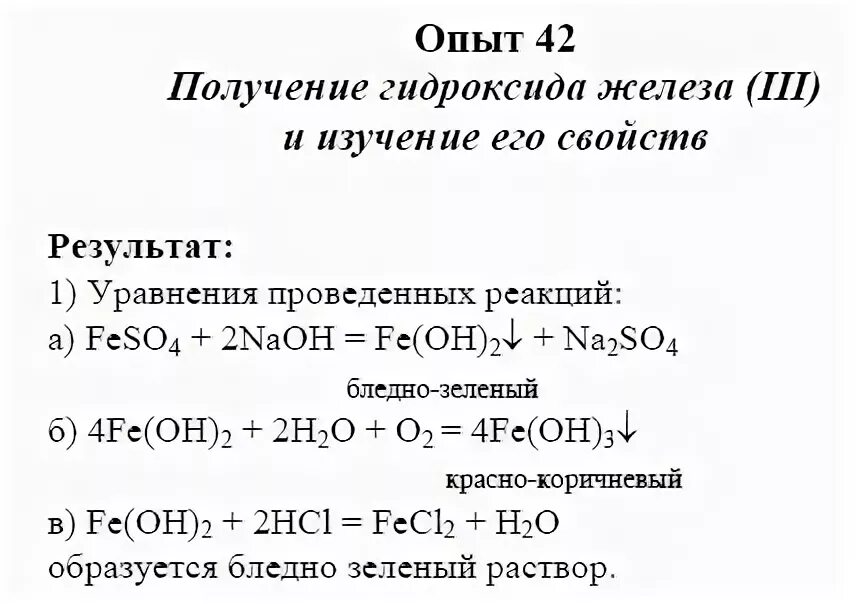 Опыт 42
Получение гидроксида железа (III) и изучение его свойств

Результат:
1) Уравнения проведенных реакций:
а) $FeSO_4 + 2NaOH = Fe(OH)_2\downarrow + Na_2SO_4$
бледно-зеленый
б) $4Fe(OH)_2 + 2H_2O + O_2 = 4Fe(OH)_3\downarrow$
красно-коричневый
в) $Fe(OH)_2 + 2HCl = FeCl_2 + H_2O$
образуется бледно зеленый раствор.